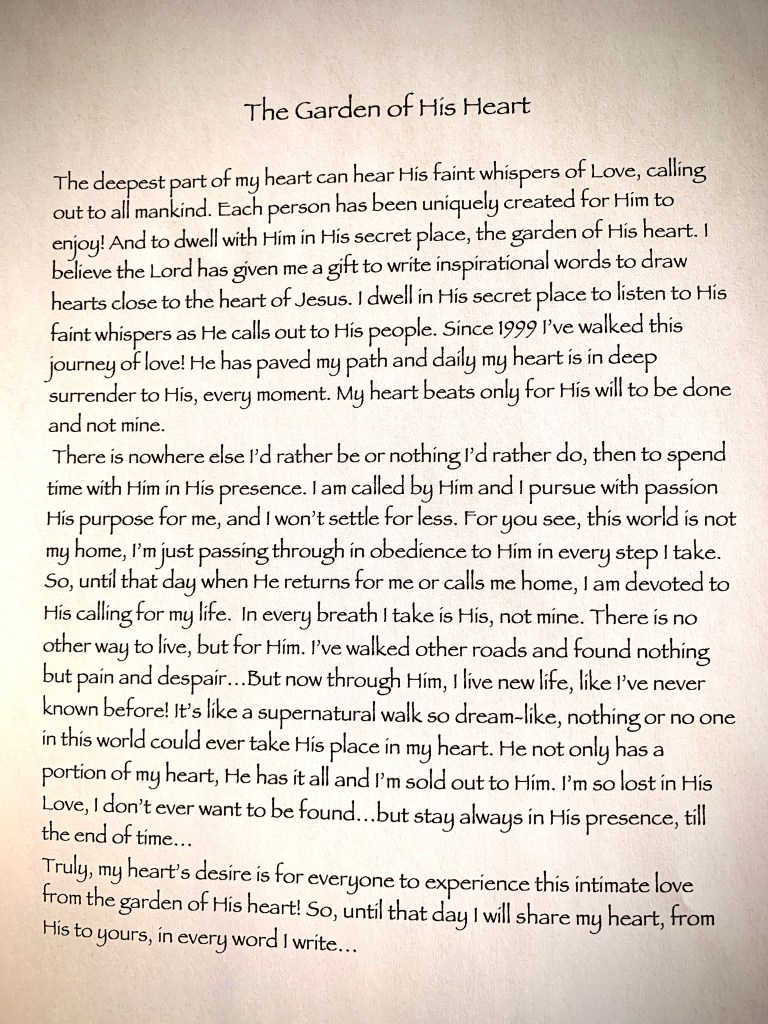 The Garden of His Heart

The deepest part of my heart can hear His faint whispers of Love, calling out to all mankind. Each person has been uniquely created for Him to enjoy! And to dwell with Him in His secret place, the garden of His heart. I believe the Lord has given me a gift to write inspirational words to draw hearts close to the heart of Jesus. I dwell in His secret place to listen to His faint whispers as He calls out to His people. Since 1999 I've walked this journey of love! He has paved my path and daily my heart is in deep surrender to His, every moment. My heart beats only for His will to be done and not mine.

There is nowhere else I'd rather be or nothing I'd rather do, then to spend time with Him in His presence. I am called by Him and I pursue with passion His purpose for me, and I won't settle for less. For you see, this world is not my home, I'm just passing through in obedience to Him in every step I take. So, until that day when He returns for me or calls me home, I am devoted to His calling for my life. In every breath I take is His, not mine. There is no other way to live, but for Him. I've walked other roads and found nothing but pain and despair…But now through Him, I live new life, like I've never known before! It's like a supernatural walk so dream-like, nothing or no one in this world could ever take His place in my heart. He not only has a portion of my heart, He has it all and I'm sold out to Him. I'm so lost in His Love, I don't ever want to be found…but stay always in His presence, till the end of time…

Truly, my heart's desire is for everyone to experience this intimate love from the garden of His heart! So, until that day I will share my heart, from His to yours, in every word I write…